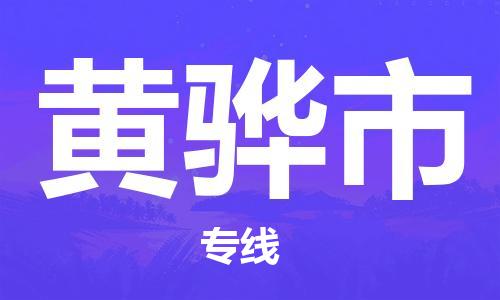 黄骅市

专线